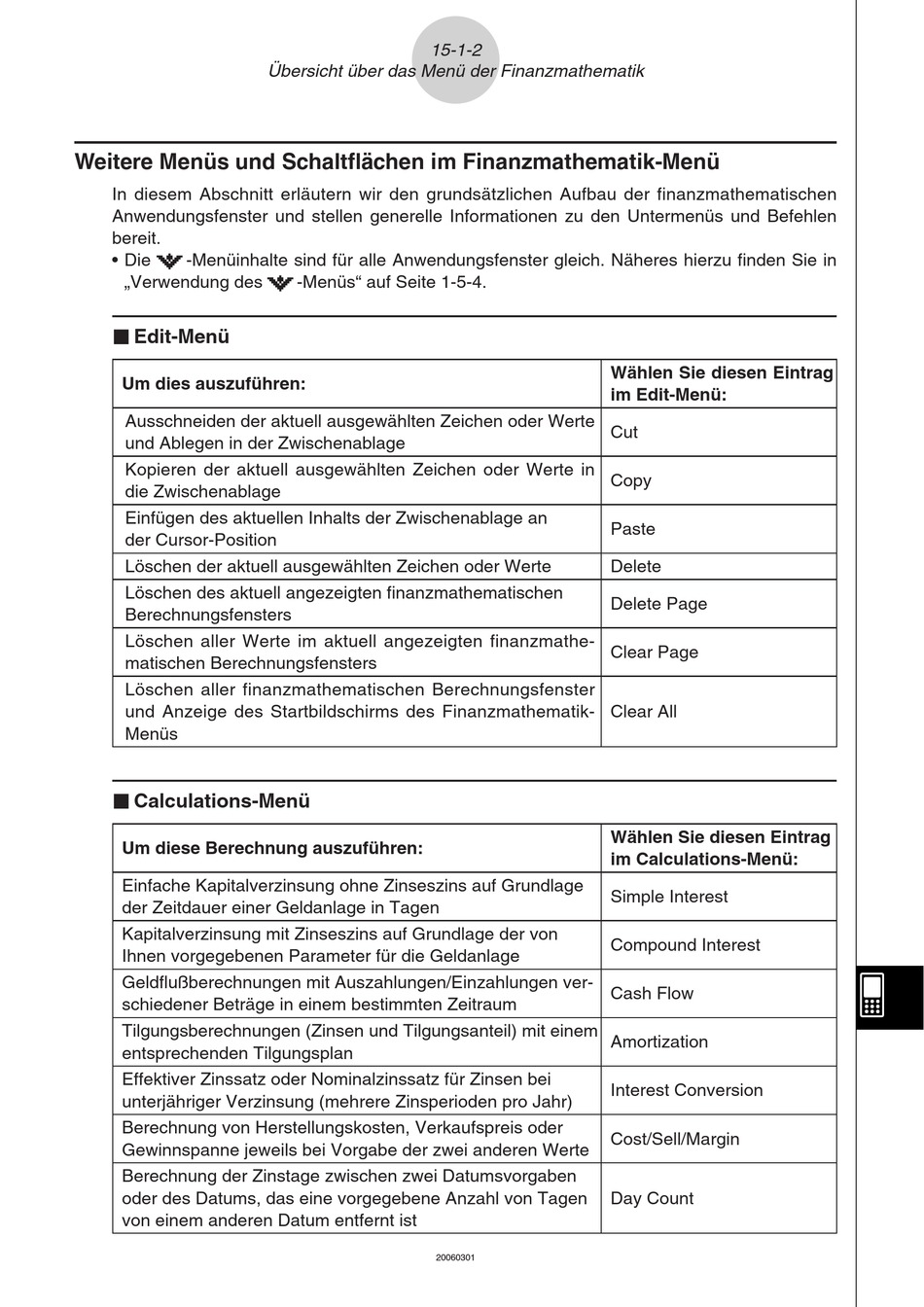 15-1-2
Übersicht über das Menü der Finanzmathematik

Weitere Menüs und Schaltflächen im Finanzmathematik-Menü

In diesem Abschnitt erläutern wir den grundsätzlichen Aufbau der finanzmathematischen Anwendungsfenster und stellen generelle Informationen zu den Untermenüs und Befehlen bereit.

• Die -Menüinhalte sind für alle Anwendungsfenster gleich. Näheres hierzu finden Sie in „Verwendung des -Menüs“ auf Seite 1-5-4.

■ Edit-Menü

| Um dies auszuführen: | Wählen Sie diesen Eintrag im Edit-Menü: |
|---|---|
| Ausschneiden der aktuell ausgewählten Zeichen oder Werte und Ablegen in der Zwischenablage | Cut |
| Kopieren der aktuell ausgewählten Zeichen oder Werte in die Zwischenablage | Copy |
| Einfügen des aktuellen Inhalts der Zwischenablage an der Cursor-Position | Paste |
| Löschen der aktuell ausgewählten Zeichen oder Werte | Delete |
| Löschen des aktuell angezeigten finanzmathematischen Berechnungsfensters | Delete Page |
| Löschen aller Werte im aktuell angezeigten finanzmathematischen Berechnungsfensters | Clear Page |
| Löschen aller finanzmathematischen Berechnungsfenster und Anzeige des Startbildschirms des Finanzmathematik-Menüs | Clear All |

■ Calculations-Menü

| Um diese Berechnung auszuführen: | Wählen Sie diesen Eintrag im Calculations-Menü: |
|---|---|
| Einfache Kapitalverzinsung ohne Zinseszins auf Grundlage der Zeitdauer einer Geldanlage in Tagen | Simple Interest |
| Kapitalverzinsung mit Zinseszins auf Grundlage der von Ihnen vorgegebenen Parameter für die Geldanlage | Compound Interest |
| Geldflußberechnungen mit Auszahlungen/Einzahlungen verschiedener Beträge in einem bestimmten Zeitraum | Cash Flow |
| Tilgungsberechnungen (Zinsen und Tilgungsanteil) mit einem entsprechenden Tilgungsplan | Amortization |
| Effektiver Zinssatz oder Nominalzinssatz für Zinsen bei unterjähriger Verzinsung (mehrere Zinsperioden pro Jahr) | Interest Conversion |
| Berechnung von Herstellungskosten, Verkaufspreis oder Gewinnspanne jeweils bei Vorgabe der zwei anderen Werte | Cost/Sell/Margin |
| Berechnung der Zinstage zwischen zwei Datumsvorgaben oder des Datums, das eine vorgegebene Anzahl von Tagen von einem anderen Datum entfernt ist | Day Count |

20060301